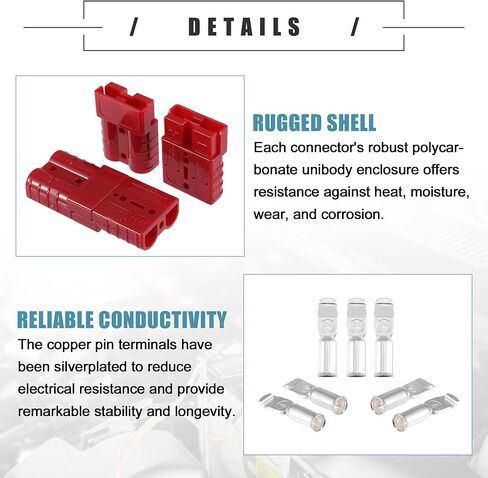 / DETAILS /

RUGGED SHELL

Each connector's robust polycarbonate unibody enclosure offers resistance against heat, moisture, wear, and corrosion.

RELIABLE CONDUCTIVITY

The copper pin terminals have been silverplated to reduce electrical resistance and provide remarkable stability and longevity.